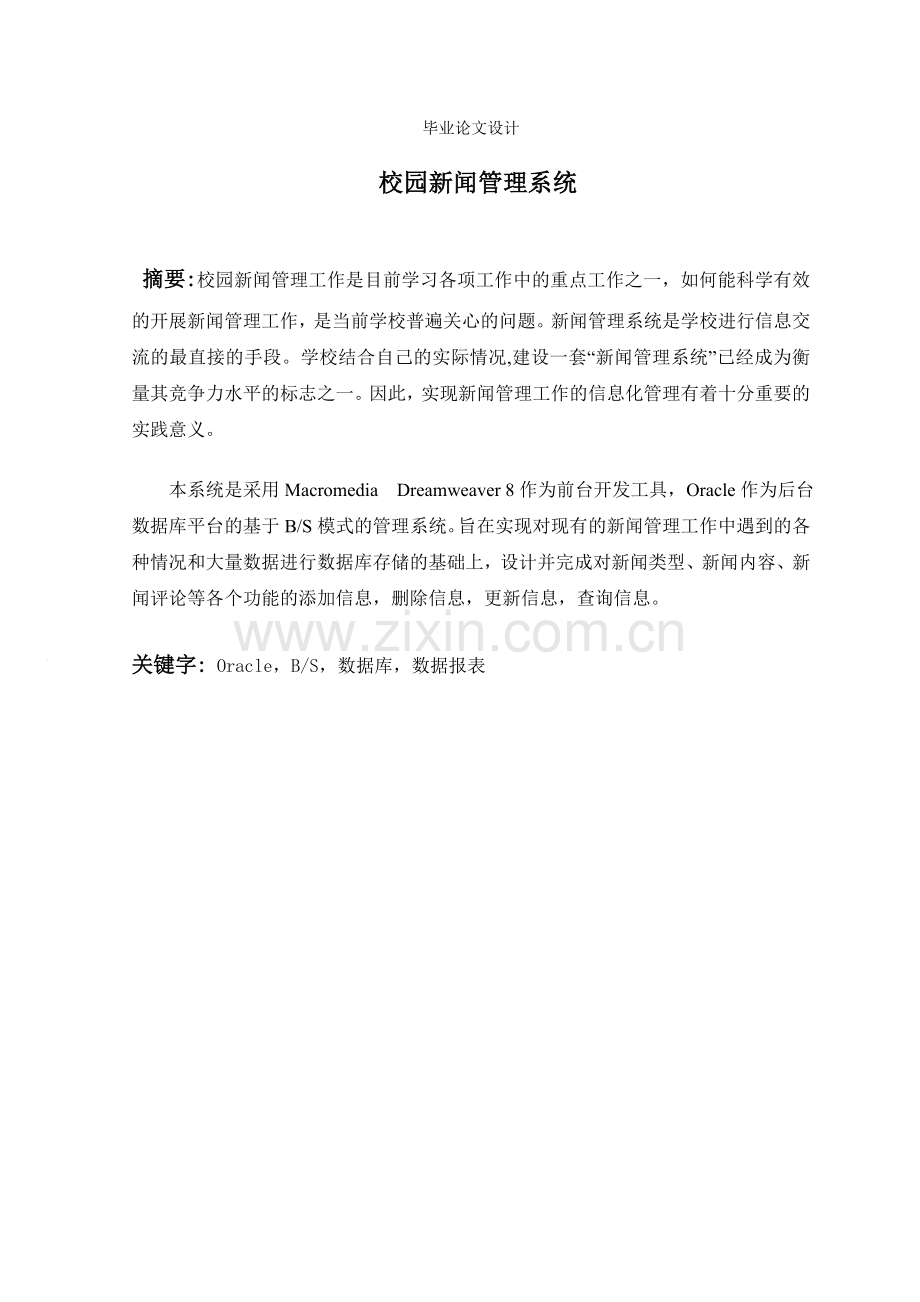 毕业论文设计

校园新闻管理系统

摘要:校园新闻管理工作是目前学习各项工作中的重点工作之一，如何能科学有效的开展新闻管理工作，是当前学校普遍关心的问题。新闻管理系统是学校进行信息交流的最直接的手段。学校结合自己的实际情况,建设一套“新闻管理系统”已经成为衡量其竞争力水平的标志之一。因此，实现新闻管理工作的信息化管理有着十分重要的实践意义。

本系统是采用 Macromedia Dreamweaver 8 作为前台开发工具，Oracle 作为后台数据库平台的基于 B/S 模式的管理系统。旨在实现对现有的新闻管理工作中遇到的各种情况和大量数据进行数据库存储的基础上，设计并完成对新闻类型、新闻内容、新闻评论等各个功能的添加信息，删除信息，更新信息，查询信息。

www.zixin.com.cn

关键字：Oracle，B/S，数据库，数据报表